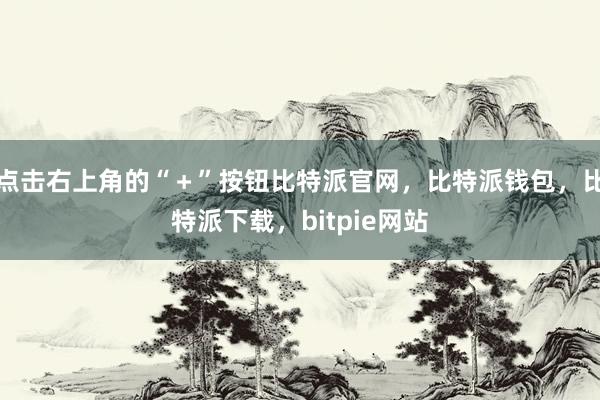 点击右上角的“＋”按钮比特派官网，比特派钱包，比特派下载，bitpie网站